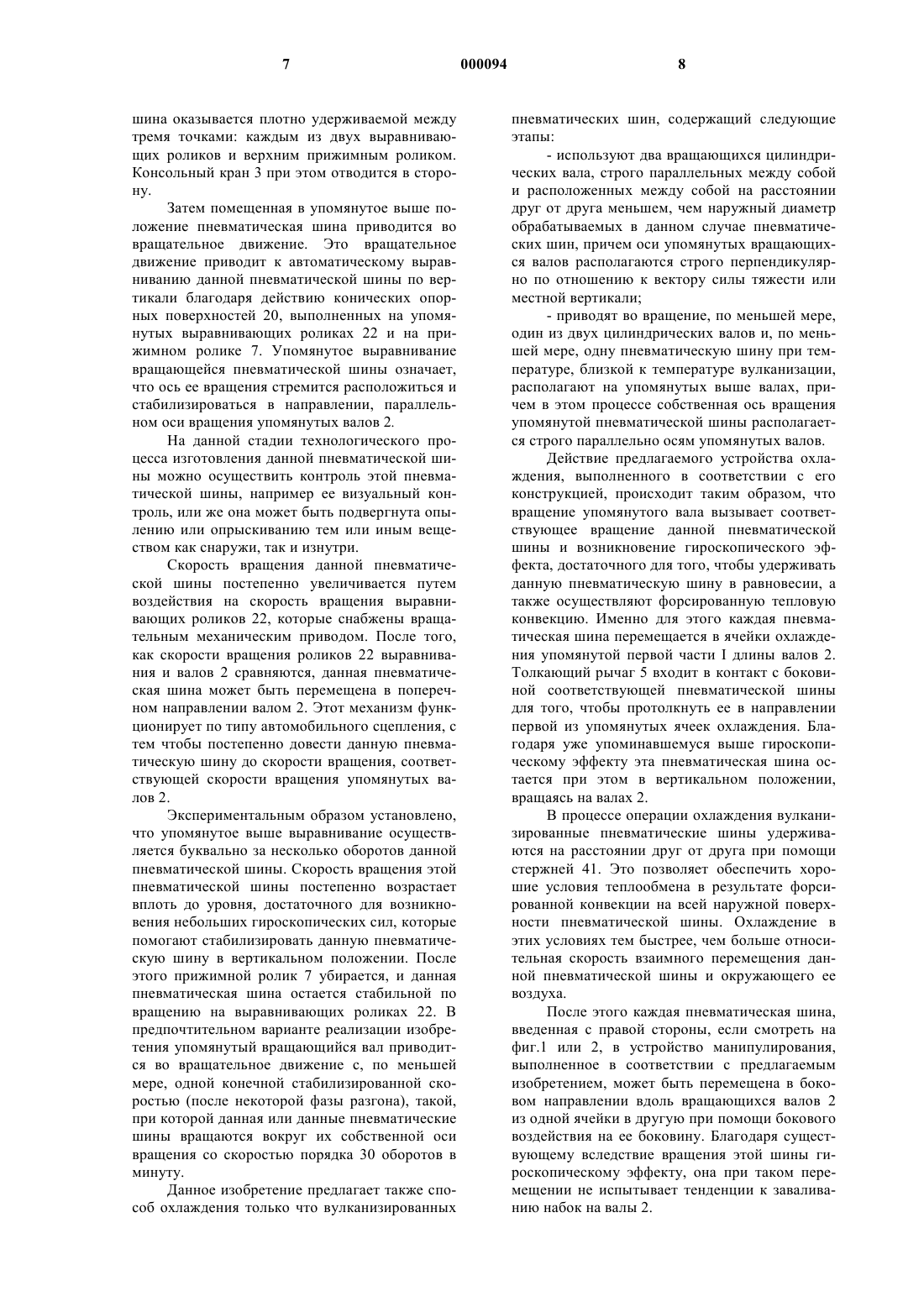 7 000094 8

шина оказывается плотно удерживаемой между тремя точками: каждым из двух выравнивающих роликов и верхним прижимным роликом. Консольный кран 3 при этом отводится в сторону.

Затем помещенная в упомянутое выше положение пневматическая шина приводится во вращательное движение. Это вращательное движение приводит к автоматическому выравниванию данной пневматической шины по вертикали благодаря действию конических опорных поверхностей 20, выполненных на упомянутых выравнивающих роликах 22 и на прижимном ролике 7. Упомянутое выравнивание вращающейся пневматической шины означает, что ось ее вращения стремится расположиться и стабилизироваться в направлении, параллельном оси вращения упомянутых валов 2.

На данной стадии технологического процесса изготовления данной пневматической шины можно осуществить контроль этой пневматической шины, например ее визуальный контроль, или же она может быть подвергнута опылению или опрыскиванию тем или иным веществом как снаружи, так и изнутри.

Скорость вращения данной пневматической шины постепенно увеличивается путем воздействия на скорость вращения выравнивающих роликов 22, которые снабжены вращательным механическим приводом. После того, как скорости вращения роликов 22 выравнивания и валов 2 сравняются, данная пневматическая шина может быть перемещена в поперечном направлении валом 2. Этот механизм функционирует по типу автомобильного сцепления, с тем чтобы постепенно довести данную пневматическую шину до скорости вращения, соответствующей скорости вращения упомянутых валов 2.

Экспериментальным образом установлено, что упомянутое выше выравнивание осуществляется буквально за несколько оборотов данной пневматической шины. Скорость вращения этой пневматической шины постепенно возрастает вплоть до уровня, достаточного для возникновения небольших гироскопических сил, которые помогают стабилизировать данную пневматическую шину в вертикальном положении. После этого прижимной ролик 7 убирается, и данная пневматическая шина остается стабильной по вращению на выравнивающих роликах 22. В предпочтительном варианте реализации изобретения упомянутый вращающийся вал приводится во вращательное движение с, по меньшей мере, одной конечной стабилизированной скоростью (после некоторой фазы разгона), такой, при которой данная или данные пневматические шины вращаются вокруг их собственной оси вращения со скоростью порядка 30 оборотов в минуту.

Данное изобретение предлагает также способ охлаждения только что вулканизированных пневматических шин, содержащий следующие этапы:

- используют два вращающихся цилиндрических вала, строго параллельных между собой и расположенных между собой на расстоянии друг от друга меньшем, чем наружный диаметр обрабатываемых в данном случае пневматических шин, причем оси упомянутых вращающихся валов располагаются строго перпендикулярно по отношению к вектору силы тяжести или местной вертикали;

- приводят во вращение, по меньшей мере, один из двух цилиндрических валов и, по меньшей мере, одну пневматическую шину при температуре, близкой к температуре вулканизации, располагают на упомянутых выше валах, причем в этом процессе собственная ось вращения упомянутой пневматической шины располагается строго параллельно осям упомянутых валов.

Действие предлагаемого устройства охлаждения, выполненного в соответствии с его конструкцией, происходит таким образом, что вращение упомянутого вала вызывает соответствующее вращение данной пневматической шины и возникновение гироскопического эффекта, достаточного для того, чтобы удерживать данную пневматическую шину в равновесии, а также осуществляют форсированную тепловую конвекцию. Именно для этого каждая пневматическая шина перемещается в ячейки охлаждения упомянутой первой части I длины валов 2. Толкающий рычаг 5 входит в контакт с боковиной соответствующей пневматической шины для того, чтобы протолкнуть ее в направлении первой из упомянутых ячеек охлаждения. Благодаря уже упоминавшемуся выше гироскопическому эффекту эта пневматическая шина остается при этом в вертикальном положении, вращаясь на валах 2.

В процессе операции охлаждения вулканизированные пневматические шины удерживаются на расстоянии друг от друга при помощи стержней 41. Это позволяет обеспечить хорошие условия теплообмена в результате форсированной конвекции на всей наружной поверхности пневматической шины. Охлаждение в этих условиях тем быстрее, чем больше относительная скорость взаимного перемещения данной пневматической шины и окружающего ее воздуха.

После этого каждая пневматическая шина, введенная с правой стороны, если смотреть на фиг.1 или 2, в устройство манипулирования, выполненное в соответствии с предлагаемым изобретением, может быть перемещена в боковом направлении вдоль вращающихся валов 2 из одной ячейки в другую при помощи бокового воздействия на ее боковину. Благодаря существующему вследствие вращения этой шины гироскопическому эффекту, она при таком перемещении не испытывает тенденции к заваливанию набок на валы 2.